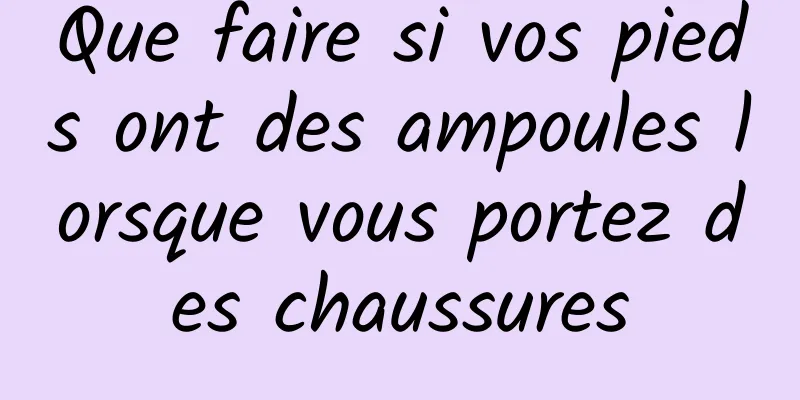 Que faire si vos pieds ont des ampoules lorsque vous portez des chaussures